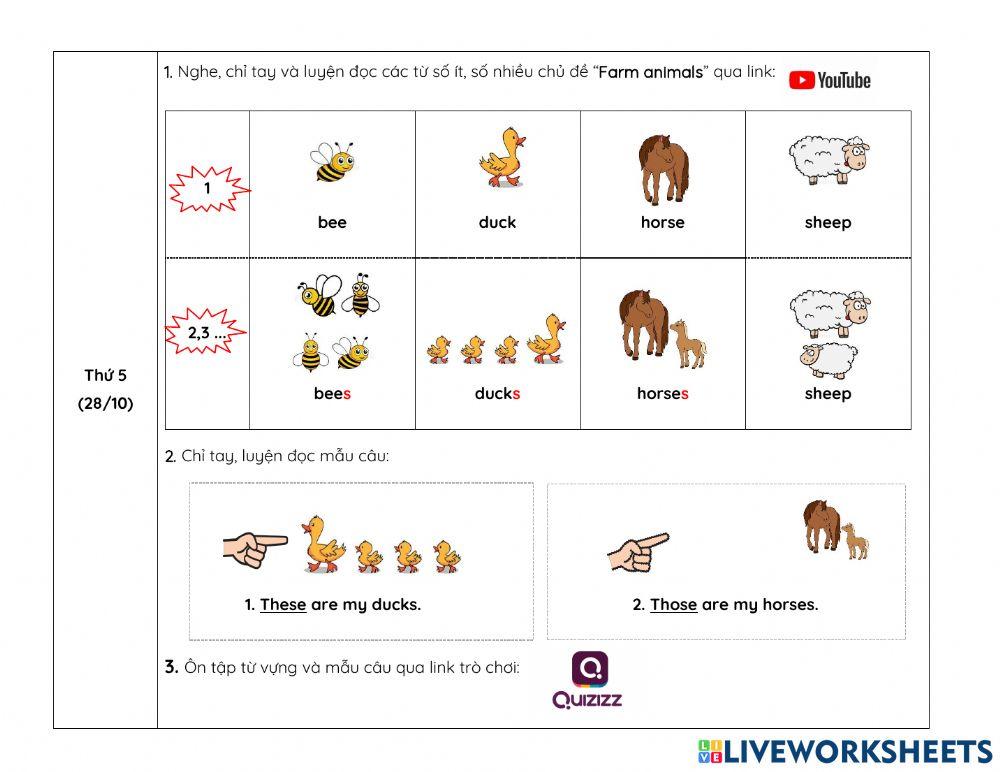 Thứ 5
(28/10)

1. Nghe, chỉ tay và luyện đọc các từ số ít, số nhiều chủ đề "Farm animals" qua link: YouTube

| 1 | bee | duck | horse | sheep |
|---|---|---|---|---|
| 2,3 ... | bees | ducks | horses | sheep |

2. Chỉ tay, luyện đọc mẫu câu:

1. These are my ducks.

2. Those are my horses.

3. Ôn tập từ vựng và mẫu câu qua link trò chơi: Quizizz

LIVEWORKSHEETS